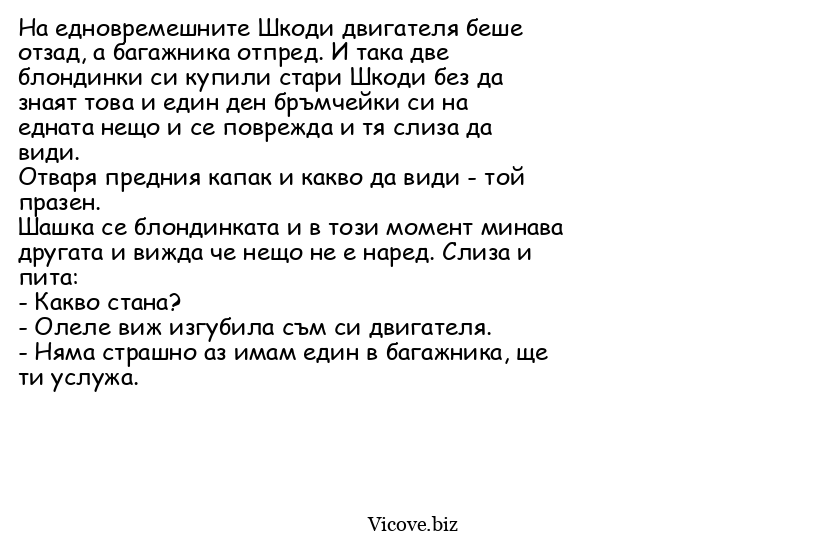 На едновремешните Шкоди двигателя беше отзад, а багажника отпред. И така две блондинки си купили стари Шкоди без да знаят това и един ден бръмчейки си на едната нещо и се поврежда и тя слиза да види.
Отваря предния капак и какво да види - той празен.
Шашка се блондинката и в този момент минава другата и вижда че нещо не е наред. Слиза и пита:
- Какво стана?
- Олеле виж изгубила съм си двигателя.
- Няма страшно аз имам един в багажника, ще ти услужа.

Vicove.biz